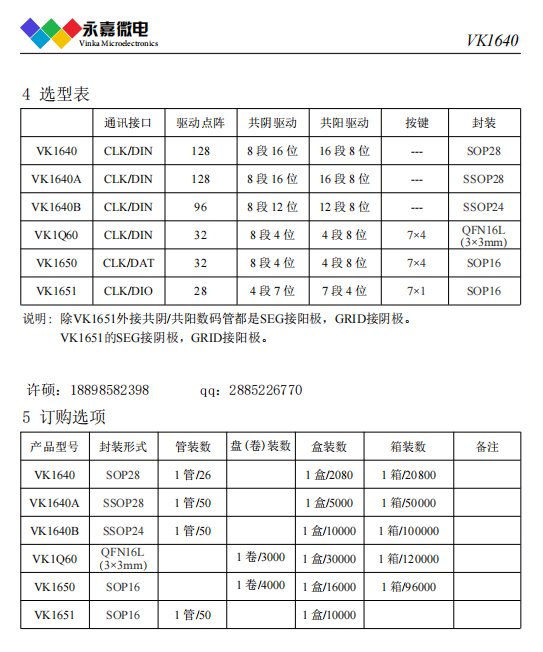 永嘉微电
Vinka Microelectronics

VK1640

4 选型表

| | 通讯接口 | 驱动点阵 | 共阴驱动 | 共阳驱动 | 按键 | 封装 |
|---|---|---|---|---|---|---|
| VK1640 | CLK/DIN | 128 | 8 段 16 位 | 16 段 8 位 | --- | SOP28 |
| VK1640A | CLK/DIN | 128 | 8 段 16 位 | 16 段 8 位 | --- | SSOP28 |
| VK1640B | CLK/DIN | 96 | 8 段 12 位 | 12 段 8 位 | --- | SSOP24 |
| VK1Q60 | CLK/DIN | 32 | 8 段 4 位 | 4 段 8 位 | 7×4 | QFN16L (3×3mm) |
| VK1650 | CLK/DAT | 32 | 8 段 4 位 | 4 段 8 位 | 7×4 | SOP16 |
| VK1651 | CLK/DIO | 28 | 4 段 7 位 | 7 段 4 位 | 7×1 | SOP16 |

说明：除VK1651外接共阴/共阳数码管都是SEG接阳极，GRID接阴极。
VK1651的SEG接阴极，GRID接阳极。

许硕：18898582398 qq：2885226770

5 订购选项

| 产品型号 | 封装形式 | 管装数 | 盘(卷)装数 | 盒装数 | 箱装数 | 备注 |
|---|---|---|---|---|---|---|
| VK1640 | SOP28 | 1 管/26 | | 1 盒/2080 | 1 箱/20800 | |
| VK1640A | SSOP28 | 1 管/50 | | 1 盒/5000 | 1 箱/50000 | |
| VK1640B | SSOP24 | 1 管/50 | | 1 盒/10000 | 1 箱/100000 | |
| VK1Q60 | QFN16L (3×3mm) | | 1 卷/3000 | 1 盒/30000 | 1 箱/120000 | |
| VK1650 | SOP16 | | 1 卷/4000 | 1 盒/16000 | 1 箱/96000 | |
| VK1651 | SOP16 | 1 管/50 | | 1 盒/10000 | | |